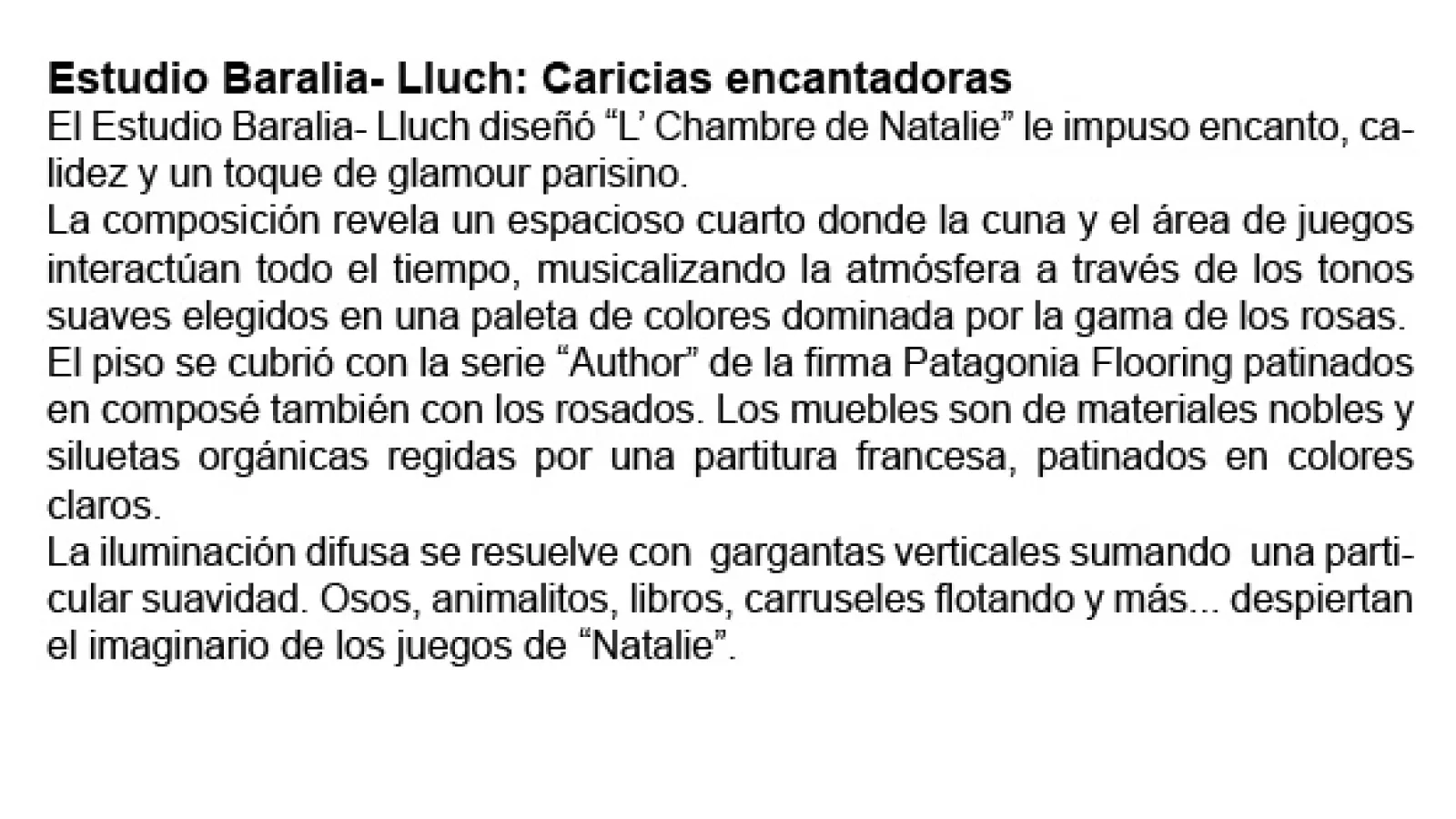 Estudio Baralia- Lluch: Caricias encantadoras
El Estudio Baralia- Lluch diseñó “L’ Chambre de Natalie” le impuso encanto, calidez y un toque de glamour parisino.
La composición revela un espacioso cuarto donde la cuna y el área de juegos interactúan todo el tiempo, musicalizando la atmósfera a través de los tonos suaves elegidos en una paleta de colores dominada por la gama de los rosas.
El piso se cubrió con la serie “Author” de la firma Patagonia Flooring patinados en composé también con los rosados. Los muebles son de materiales nobles y siluetas orgánicas regidas por una partitura francesa, patinados en colores claros.
La iluminación difusa se resuelve con gargantas verticales sumando una particular suavidad. Osos, animalitos, libros, carruseles flotando y más... despiertan el imaginario de los juegos de “Natalie”.